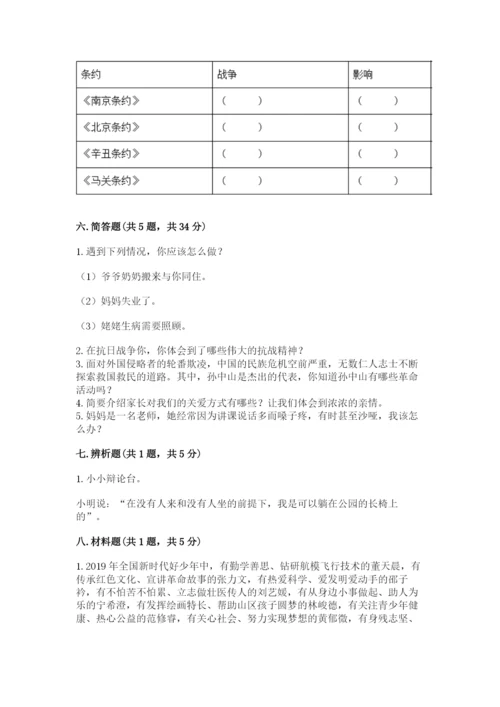 | 条约 | 战争 | 影响 |
|---|---|---|
| 《南京条约》 | （　　） | （　　） |
| 《北京条约》 | （　　） | （　　） |
| 《辛丑条约》 | （　　） | （　　） |
| 《马关条约》 | （　　） | （　　） |

六. 简答题（共 5 题，共 34 分）

1. 遇到下列情况，你应该怎么做？

（1）爷爷奶奶搬来与你同住。

（2）妈妈失业了。

（3）姥姥生病需要照顾。

2. 在抗日战争你，你体会到了哪些伟大的抗战精神？
3. 面对外国侵略者的轮番欺凌，中国的民族危机空前严重，无数仁人志士不断探索救国救民的道路。其中，孙中山是杰出的代表，你知道孙中山有哪些革命活动吗？
4. 简要介绍家长对我们的关爱方式有哪些？让我们体会到浓浓的亲情。
5. 妈妈是一名老师，她经常因为讲课说话多而嗓子疼，有时甚至沙哑，我该怎么办？

七. 辨析题（共 1 题，共 5 分）

1. 小小辩论台。

小明说：“在没有人来和没有人坐的前提下，我是可以躺在公园的长椅上的”。

八. 材料题（共 1 题，共 5 分）

1. 2019 年全国新时代好少年中，有勤学善思、钻研航模飞行技术的董天晨，有传承红色文化、宣讲革命故事的张力文，有热爱科学、爱发明爱动手的邵子衿，有不怕苦不怕累、立志做壮医传人的刘艺媛，有从身边小事做起、助人为乐的宁希澄，有发挥绘画特长、帮助山区孩子圆梦的林峻德，有关注青少年健康、热心公益的范修睿，有关心社会、努力实现梦想的黄郁微，有身残志坚、